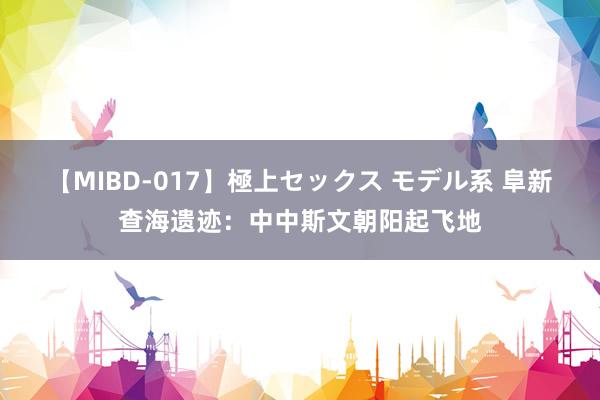 【MIBD-017】極上セックス モデル系 阜新查海遗迹：中中斯文朝阳起飞地